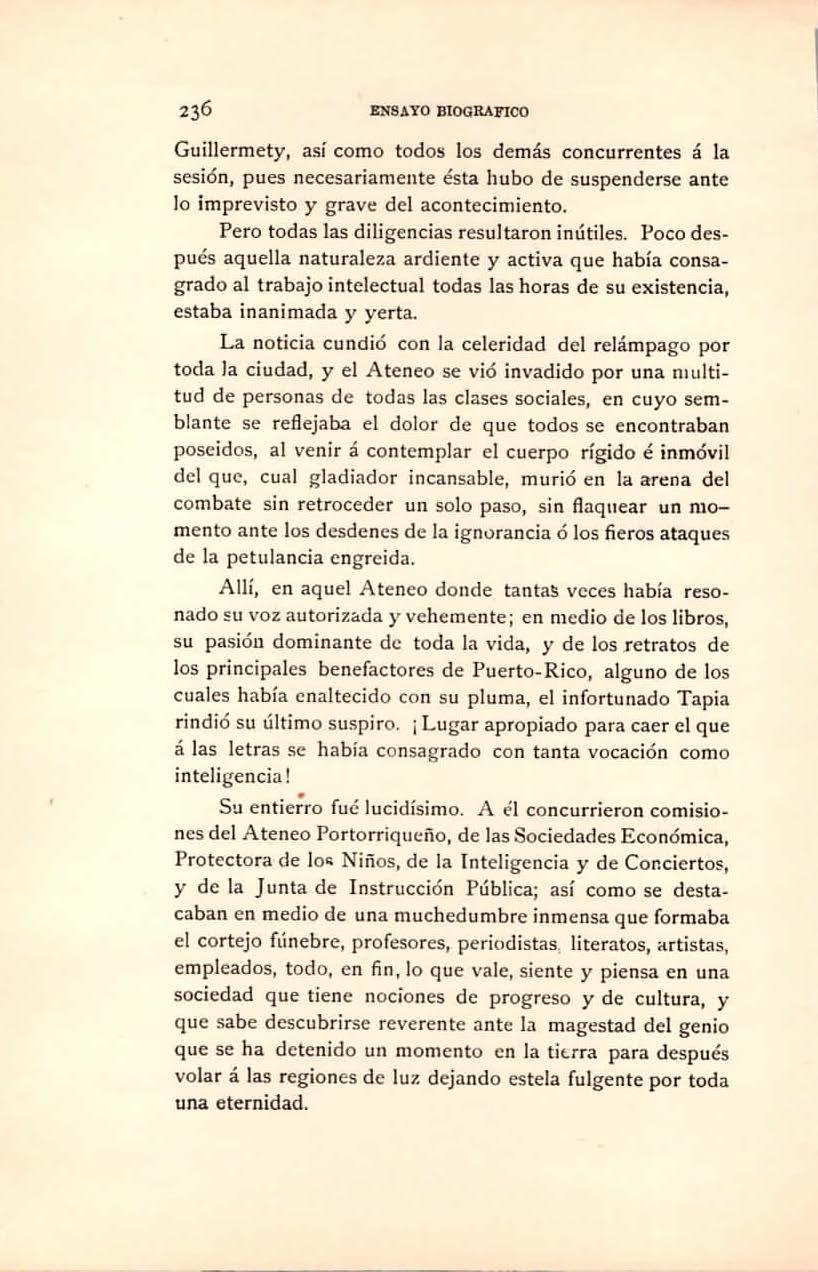 236 ENSAYO BIOGRAFICO

Guillermety, así como todos los demás concurrentes á la sesión, pues necesariamente ésta hubo de suspenderse ante lo imprevisto y grave del acontecimiento.

Pero todas las diligencias resultaron inútiles. Poco después aquella naturaleza ardiente y activa que había consagrado al trabajo intelectual todas las horas de su existencia, estaba inanimada y yerta.

La noticia cundió con la celeridad del relámpago por toda la ciudad, y el Ateneo se vió invadido por una multitud de personas de todas las clases sociales, en cuyo semblante se reflejaba el dolor de que todos se encontraban poseidos, al venir á contemplar el cuerpo rígido é inmóvil del que, cual gladiador incansable, murió en la arena del combate sin retroceder un solo paso, sin flaquear un momento ante los desdenes de la ignorancia ó los fieros ataques de la petulancia engreida.

Allí, en aquel Ateneo donde tantas veces había resonado su voz autorizada y vehemente; en medio de los libros, su pasión dominante de toda la vida, y de los retratos de los principales benefactores de Puerto-Rico, alguno de los cuales había enaltecido con su pluma, el infortunado Tapia rindió su último suspiro. ¡Lugar apropiado para caer el que á las letras se había consagrado con tanta vocación como inteligencia!

Su entierro fué lucidísimo. A él concurrieron comisiones del Ateneo Portorriqueño, de las Sociedades Económica, Protectora de los Niños, de la Inteligencia y de Conciertos, y de la Junta de Instrucción Pública; así como se destacaban en medio de una muchedumbre inmensa que formaba el cortejo fúnebre, profesores, periodistas, literatos, artistas, empleados, todo, en fin, lo que vale, siente y piensa en una sociedad que tiene nociones de progreso y de cultura, y que sabe descubrirse reverente ante la magestad del genio que se ha detenido un momento en la tierra para después volar á las regiones de luz dejando estela fulgente por toda una eternidad.